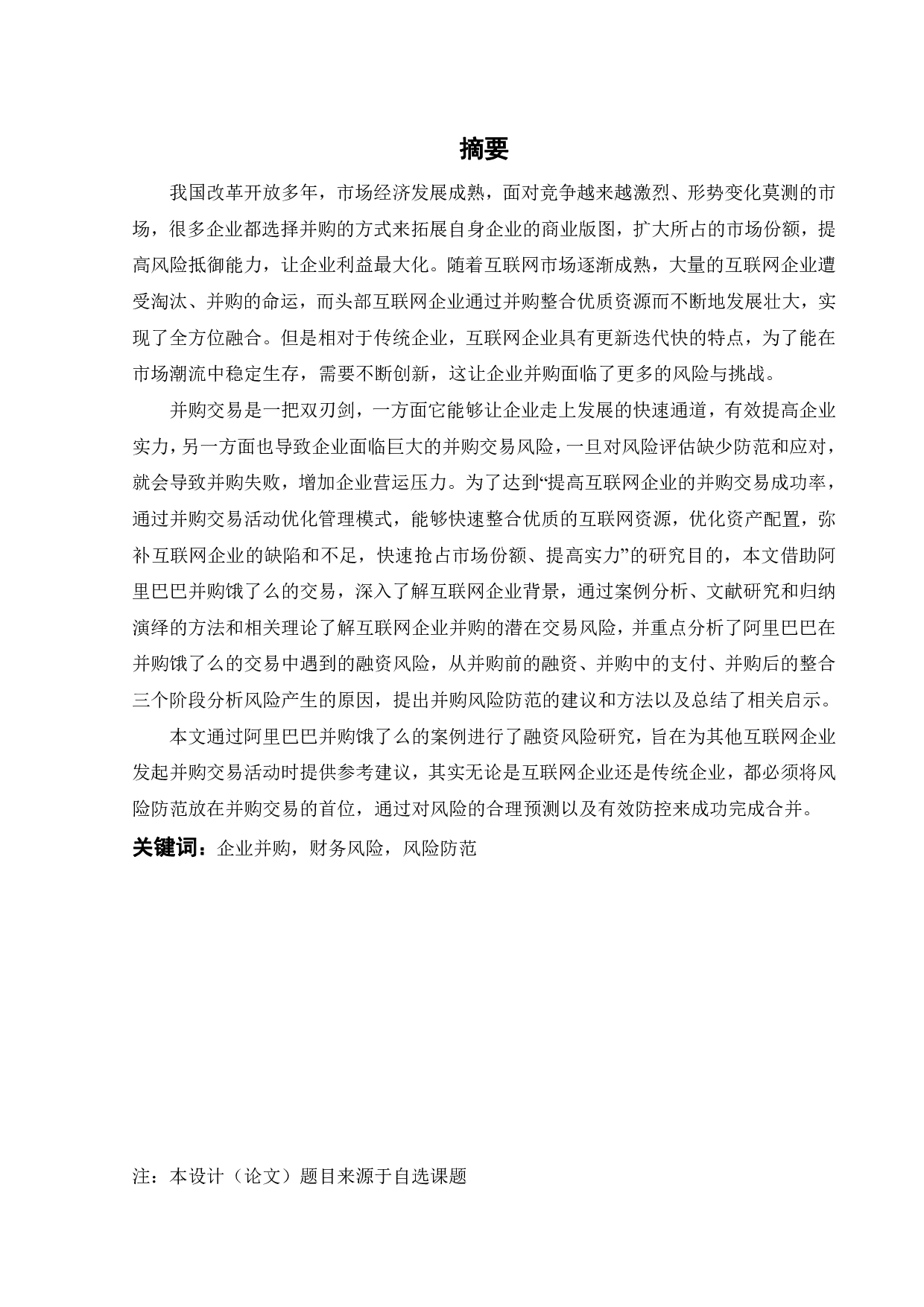 摘要

我国改革开放多年，市场经济发展成熟，面对竞争越来越激烈、形势变化莫测的市场，很多企业都选择并购的方式来拓展自身企业的商业版图，扩大所占的市场份额，提高风险抵御能力，让企业利益最大化。随着互联网市场逐渐成熟，大量的互联网企业遭受淘汰、并购的命运，而头部互联网企业通过并购整合优质资源而不断地发展壮大，实现了全方位融合。但是相对于传统企业，互联网企业具有更新迭代快的特点，为了能在市场潮流中稳定生存，需要不断创新，这让企业并购面临了更多的风险与挑战。

并购交易是一把双刃剑，一方面它能够让企业走上发展的快速通道，有效提高企业实力，另一方面也导致企业面临巨大的并购交易风险，一旦对风险评估缺少防范和应对，就会导致并购失败，增加企业营运压力。为了达到“提高互联网企业的并购交易成功率，通过并购交易活动优化管理模式，能够快速整合优质的互联网资源，优化资产配置，弥补互联网企业的缺陷和不足，快速抢占市场份额、提高实力”的研究目的，本文借助阿里巴巴并购饿了么的交易，深入了解互联网企业背景，通过案例分析、文献研究和归纳演绎的方法和相关理论了解互联网企业并购的潜在交易风险，并重点分析了阿里巴巴在并购饿了么的交易中遇到的融资风险，从并购前的融资、并购中的支付、并购后的整合三个阶段分析风险产生的原因，提出并购风险防范的建议和方法以及总结了相关启示。

本文通过阿里巴巴并购饿了么的案例进行了融资风险研究，旨在为其他互联网企业发起并购交易活动时提供参考建议，其实无论是互联网企业还是传统企业，都必须将风险防范放在并购交易的首位，通过对风险的合理预测以及有效防控来成功完成合并。

关键词：企业并购，财务风险，风险防范

注：本设计（论文）题目来源于自选课题